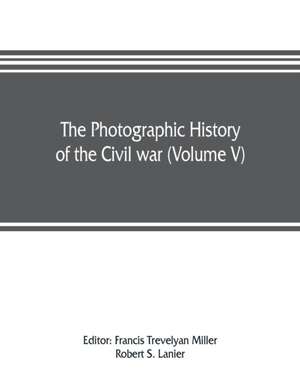 The Photographic History of the Civil war (Volume V)

Editor: Francis Trevelyan Miller
Robert S. Lanier